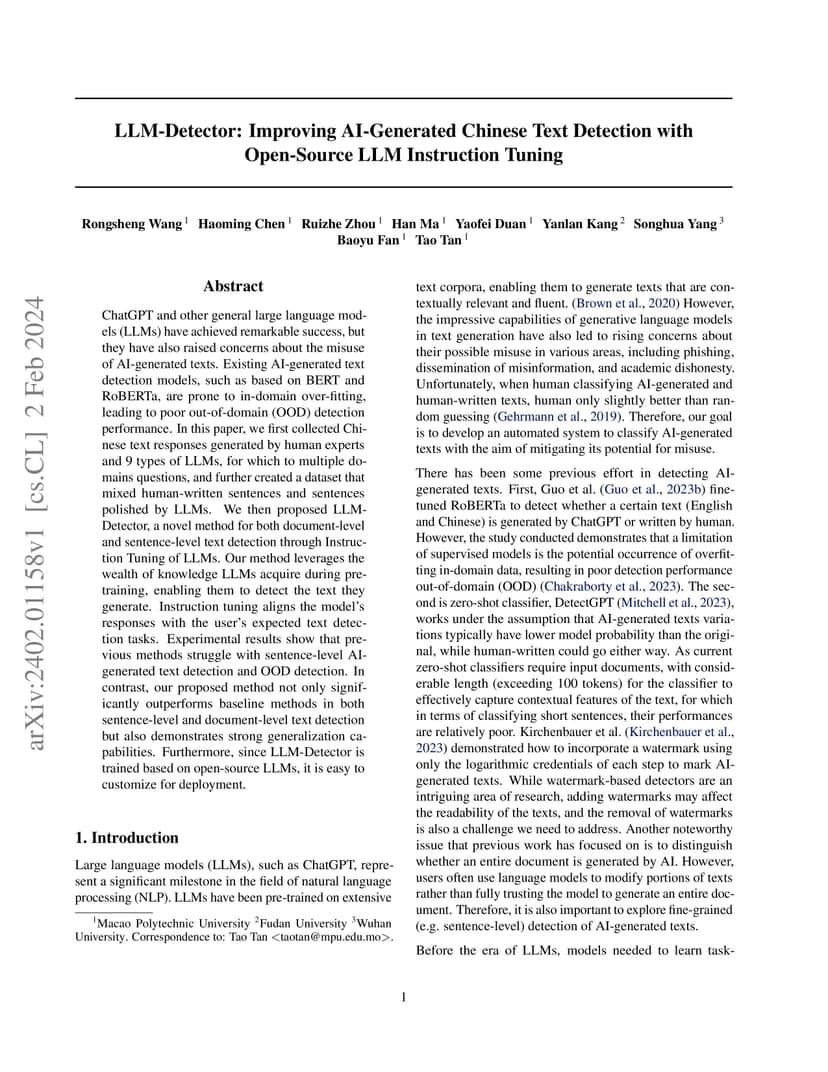 arXiv:2402.01158v1 [cs.CL] 2 Feb 2024

LLM-Detector: Improving AI-Generated Chinese Text Detection with Open-Source LLM Instruction Tuning

Rongsheng Wang $^1$ Haoming Chen $^1$ Ruizhe Zhou $^1$ Han Ma $^1$ Yaofei Duan $^1$ Yanlan Kang $^2$ Songhua Yang $^3$ Baoyu Fan $^1$ Tao Tan $^1$

Abstract

ChatGPT and other general large language models (LLMs) have achieved remarkable success, but they have also raised concerns about the misuse of AI-generated texts. Existing AI-generated text detection models, such as based on BERT and RoBERTa, are prone to in-domain over-fitting, leading to poor out-of-domain (OOD) detection performance. In this paper, we first collected Chinese text responses generated by human experts and 9 types of LLMs, for which to multiple domains questions, and further created a dataset that mixed human-written sentences and sentences polished by LLMs. We then proposed LLM-Detector, a novel method for both document-level and sentence-level text detection through Instruction Tuning of LLMs. Our method leverages the wealth of knowledge LLMs acquire during pre-training, enabling them to detect the text they generate. Instruction tuning aligns the model's responses with the user's expected text detection tasks. Experimental results show that previous methods struggle with sentence-level AI-generated text detection and OOD detection. In contrast, our proposed method not only significantly outperforms baseline methods in both sentence-level and document-level text detection but also demonstrates strong generalization capabilities. Furthermore, since LLM-Detector is trained based on open-source LLMs, it is easy to customize for deployment.

1. Introduction

Large language models (LLMs), such as ChatGPT, represent a significant milestone in the field of natural language processing (NLP). LLMs have been pre-trained on extensive

$^1$Macao Polytechnic University $^2$Fudan University $^3$Wuhan University. Correspondence to: Tao Tan <taotan@mpu.edu.mo>.

text corpora, enabling them to generate texts that are contextually relevant and fluent. (Brown et al., 2020) However, the impressive capabilities of generative language models in text generation have also led to rising concerns about their possible misuse in various areas, including phishing, dissemination of misinformation, and academic dishonesty. Unfortunately, when human classifying AI-generated and human-written texts, human only slightly better than random guessing (Gehrmann et al., 2019). Therefore, our goal is to develop an automated system to classify AI-generated texts with the aim of mitigating its potential for misuse.

There has been some previous effort in detecting AI-generated texts. First, Guo et al. (Guo et al., 2023b) fine-tuned RoBERTa to detect whether a certain text (English and Chinese) is generated by ChatGPT or written by human. However, the study conducted demonstrates that a limitation of supervised models is the potential occurrence of overfitting in-domain data, resulting in poor detection performance out-of-domain (OOD) (Chakraborty et al., 2023). The second is zero-shot classifier, DetectGPT (Mitchell et al., 2023), works under the assumption that AI-generated texts variations typically have lower model probability than the original, while human-written could go either way. As current zero-shot classifiers require input documents, with considerable length (exceeding 100 tokens) for the classifier to effectively capture contextual features of the text, for which in terms of classifying short sentences, their performances are relatively poor. Kirchenbauer et al. (Kirchenbauer et al., 2023) demonstrated how to incorporate a watermark using only the logarithmic credentials of each step to mark AI-generated texts. While watermark-based detectors are an intriguing area of research, adding watermarks may affect the readability of the texts, and the removal of watermarks is also a challenge we need to address. Another noteworthy issue that previous work has focused on is to distinguish whether an entire document is generated by AI. However, users often use language models to modify portions of texts rather than fully trusting the model to generate an entire document. Therefore, it is also important to explore fine-grained (e.g. sentence-level) detection of AI-generated texts.

Before the era of LLMs, models needed to learn task-

1